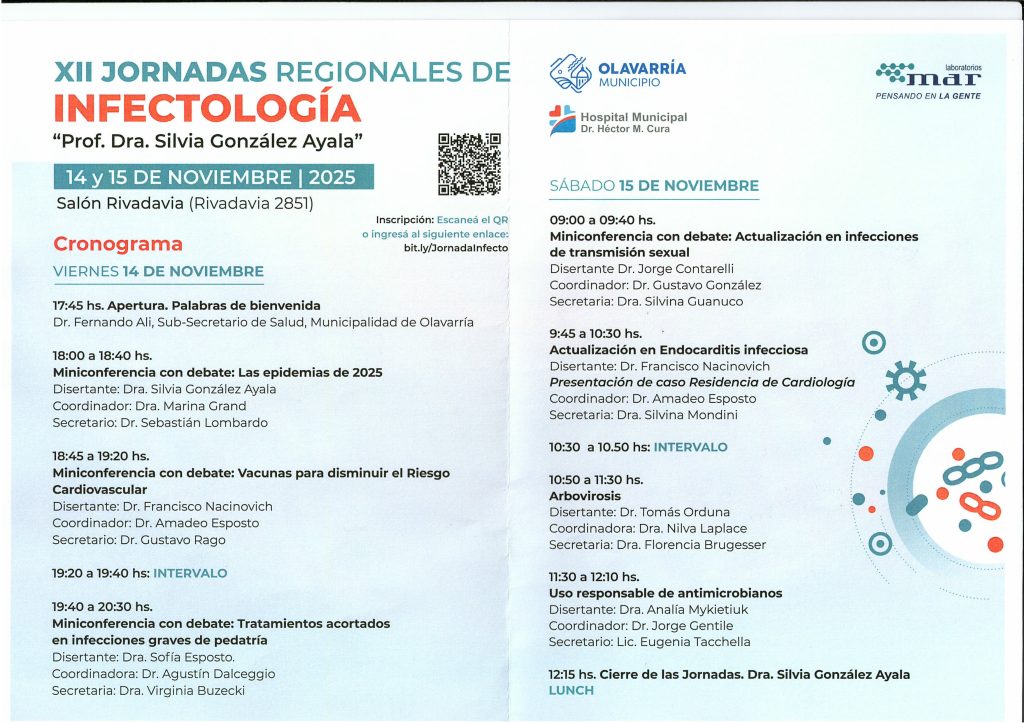 XII JORNADAS REGIONALES DE
INFECTOLOGÍA
"Prof. Dra. Silvia González Ayala"

14 y 15 DE NOVIEMBRE | 2025
Salón Rivadavia (Rivadavia 2851)

Inscripción: Escaneá el QR o ingresá al siguiente enlace: bit.ly/JornadaInfecto

Cronograma
VIERNES 14 DE NOVIEMBRE

17:45 hs. Apertura. Palabras de bienvenida
Dr. Fernando Ali, Sub-Secretario de Salud, Municipalidad de Olavarría

18:00 a 18:40 hs.
Miniconferencia con debate: Las epidemias de 2025
Disertante: Dra. Silvia González Ayala
Coordinador: Dra. Marina Grand
Secretario: Dr. Sebastián Lombardo

18:45 a 19:20 hs.
Miniconferencia con debate: Vacunas para disminuir el Riesgo Cardiovascular
Disertante: Dr. Francisco Nacinovich
Coordinador: Dr. Amadeo Esposto
Secretario: Dr. Gustavo Rago

19:20 a 19:40 hs: INTERVALO

19:40 a 20:30 hs.
Miniconferencia con debate: Tratamientos acortados en infecciones graves de pedatría
Disertante: Dra. Sofía Esposto.
Coordinadora: Dr. Agustín Dalceggio
Secretaria: Dra. Virginia Buzecki

OLAVARRÍA
MUNICIPIO

Hospital Municipal
Dr. Héctor M. Cura

laboratorios
mar
PENSANDO EN LA GENTE

SÁBADO 15 DE NOVIEMBRE

09:00 a 09:40 hs.
Miniconferencia con debate: Actualización en infecciones de transmisión sexual
Disertante Dr. Jorge Contarelli
Coordinador: Dr. Gustavo González
Secretaria: Dra. Silvina Guanuco

9:45 a 10:30 hs.
Actualización en Endocarditis infecciosa
Disertante: Dr. Francisco Nacinovich
Presentación de caso Residencia de Cardiología
Coordinador: Dr. Amadeo Esposto
Secretaria: Dra. Silvina Mondini

10:30 a 10.50 hs: INTERVALO

10:50 a 11:30 hs.
Arbovirosis
Disertante: Dr. Tomás Orduna
Coordinadora: Dra. Nilva Laplace
Secretaria: Dra. Florencia Brugesser

11:30 a 12:10 hs.
Uso responsable de antimicrobianos
Disertante: Dra. Analía Mykietiuk
Coordinador: Dr. Jorge Gentile
Secretario: Lic. Eugenia Tacchella

12:15 hs. Cierre de las Jornadas. Dra. Silvia González Ayala
LUNCH